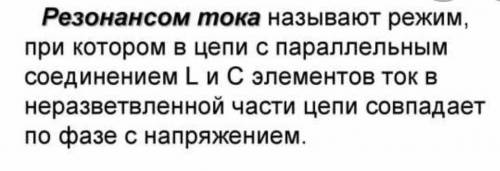 Резонансом тока называют режим, при котором в цепи с параллельным соединением L и C элементов ток в неразветвленной части цепи совпадает по фазе с напряжением.